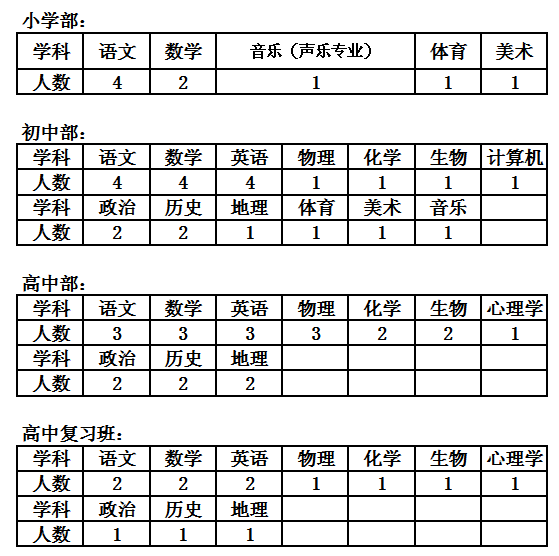 小学部：

| 学科 | 语文 | 数学 | 音乐（声乐专业） | 体育 | 美术 |
|---|---|---|---|---|---|
| 人数 | 4 | 2 | 1 | 1 | 1 |

初中部：

| 学科 | 语文 | 数学 | 英语 | 物理 | 化学 | 生物 | 计算机 |
|---|---|---|---|---|---|---|---|
| 人数 | 4 | 4 | 4 | 1 | 1 | 1 | 1 |
| 学科 | 政治 | 历史 | 地理 | 体育 | 美术 | 音乐 | |
| 人数 | 2 | 2 | 1 | 1 | 1 | 1 | |

高中部：

| 学科 | 语文 | 数学 | 英语 | 物理 | 化学 | 生物 | 心理学 |
|---|---|---|---|---|---|---|---|
| 人数 | 3 | 3 | 3 | 3 | 2 | 2 | 1 |
| 学科 | 政治 | 历史 | 地理 | | | | |
| 人数 | 2 | 2 | 2 | | | | |

高中复习班：

| 学科 | 语文 | 数学 | 英语 | 物理 | 化学 | 生物 | 心理学 |
|---|---|---|---|---|---|---|---|
| 人数 | 2 | 2 | 2 | 1 | 1 | 1 | 1 |
| 学科 | 政治 | 历史 | 地理 | | | | |
| 人数 | 1 | 1 | 1 | | | | |